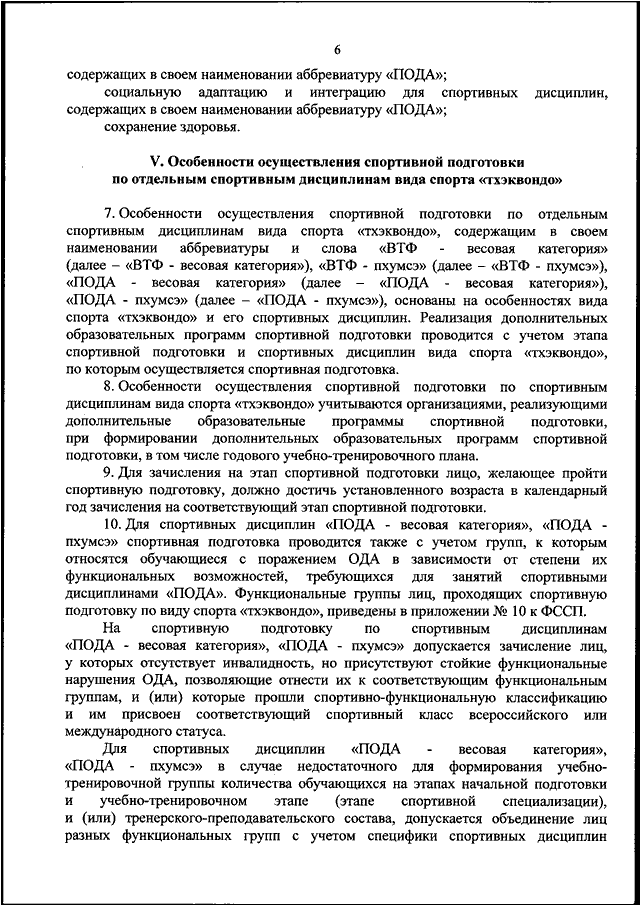 6

содержащих в своем наименовании аббревиатуру «ПОДА»;

социальную адаптацию и интеграцию для спортивных дисциплин, содержащих в своем наименовании аббревиатуру «ПОДА»;

сохранение здоровья.

V. Особенности осуществления спортивной подготовки по отдельным спортивным дисциплинам вида спорта «тхэквондо»

7. Особенности осуществления спортивной подготовки по отдельным спортивным дисциплинам вида спорта «тхэквондо», содержащим в своем наименовании аббревиатуры и слова «ВТФ - весовая категория» (далее – «ВТФ - весовая категория»), «ВТФ - пхумсэ» (далее – «ВТФ - пхумсэ»), «ПОДА - весовая категория» (далее – «ПОДА - весовая категория»), «ПОДА - пхумсэ» (далее – «ПОДА - пхумсэ»), основаны на особенностях вида спорта «тхэквондо» и его спортивных дисциплин. Реализация дополнительных образовательных программ спортивной подготовки проводится с учетом этапа спортивной подготовки и спортивных дисциплин вида спорта «тхэквондо», по которым осуществляется спортивная подготовка.

8. Особенности осуществления спортивной подготовки по спортивным дисциплинам вида спорта «тхэквондо» учитываются организациями, реализующими дополнительные образовательные программы спортивной подготовки, при формировании дополнительных образовательных программ спортивной подготовки, в том числе годового учебно-тренировочного плана.

9. Для зачисления на этап спортивной подготовки лицо, желающее пройти спортивную подготовку, должно достичь установленного возраста в календарный год зачисления на соответствующий этап спортивной подготовки.

10. Для спортивных дисциплин «ПОДА - весовая категория», «ПОДА - пхумсэ» спортивная подготовка проводится также с учетом групп, к которым относятся обучающиеся с поражением ОДА в зависимости от степени их функциональных возможностей, требующихся для занятий спортивными дисциплинами «ПОДА». Функциональные группы лиц, проходящих спортивную подготовку по виду спорта «тхэквондо», приведены в приложении № 10 к ФССП.

На спортивную подготовку по спортивным дисциплинам «ПОДА - весовая категория», «ПОДА - пхумсэ» допускается зачисление лиц, у которых отсутствует инвалидность, но присутствуют стойкие функциональные нарушения ОДА, позволяющие отнести их к соответствующим функциональным группам, и (или) которые прошли спортивно-функциональную классификацию и им присвоен соответствующий спортивный класс всероссийского или международного статуса.

Для спортивных дисциплин «ПОДА - весовая категория», «ПОДА - пхумсэ» в случае недостаточного для формирования учебно-тренировочной группы количества обучающихся на этапах начальной подготовки и учебно-тренировочном этапе (этапе спортивной специализации), и (или) тренерского-преподавательского состава, допускается объединение лиц разных функциональных групп с учетом специфики спортивных дисциплин